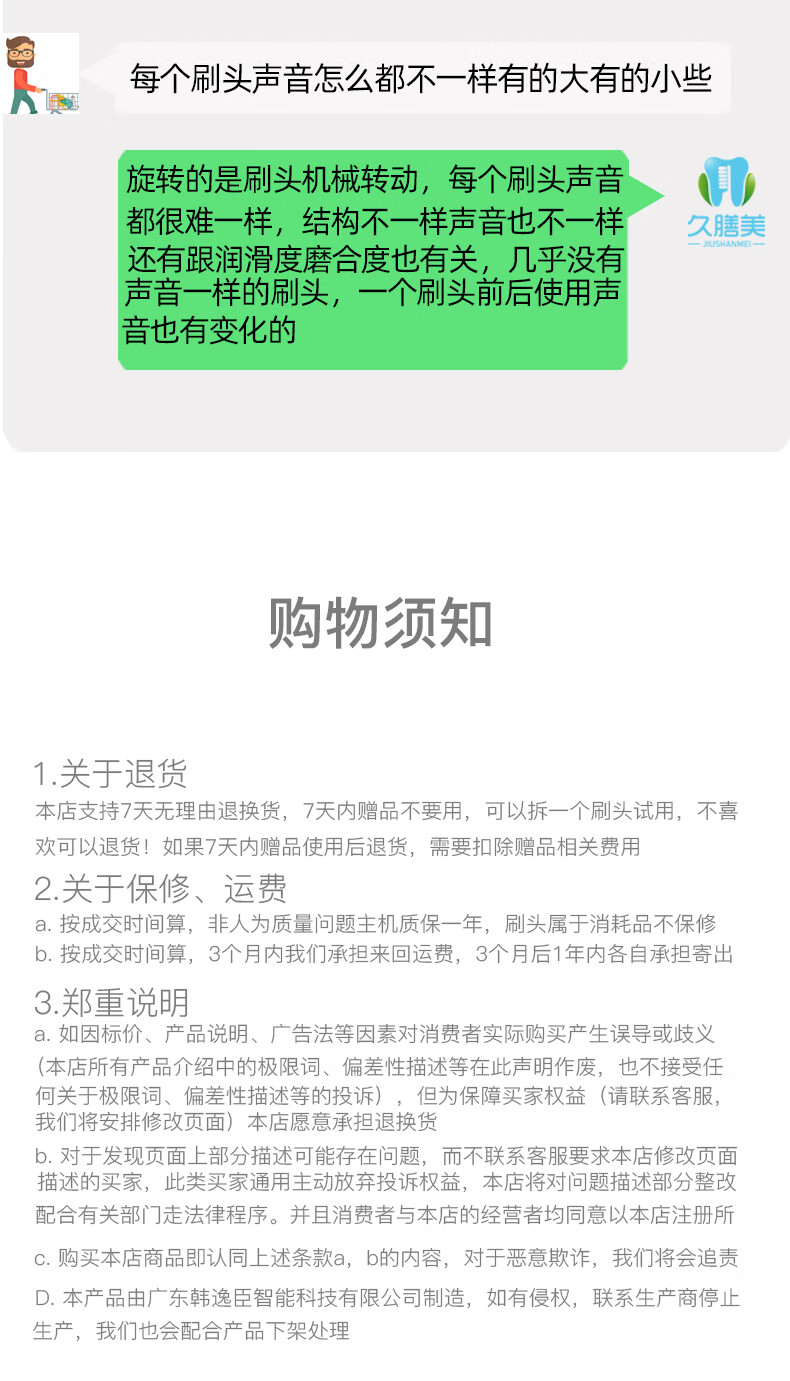 每个刷头声音怎么都不一样有的大有的小些

旋转的是刷头机械转动，每个刷头声音都很难一样，结构不一样声音也不一样还有跟润滑度磨合度也有关，几乎没有声音一样的刷头，一个刷头前后使用声音也有变化的

久膳美
JIUSHANMEI

购物须知

1.关于退货
本店支持7天无理由退换货，7天内赠品不要用，可以拆一个刷头试用，不喜欢可以退货！如果7天内赠品使用后退货，需要扣除赠品相关费用

2.关于保修、运费
a.按成交时间算，非人为质量问题主机质保一年，刷头属于消耗品不保修
b.按成交时间算，3个月内我们承担来回运费，3个月后1年内各自承担寄出

3.郑重说明
a.如因标价、产品说明、广告法等因素对消费者实际购买产生误导或歧义（本店所有产品介绍中的极限词、偏差性描述等在此声明作废，也不接受任何关于极限词、偏差性描述等的投诉），但为保障买家权益（请联系客服，我们将安排修改页面）本店愿意承担退换货
b.对于发现页面上部分描述可能存在问题，而不联系客服要求本店修改页面描述的买家，此类买家通用主动放弃投诉权益，本店将对问题描述部分整改配合有关部门走法律程序。并且消费者与本店的经营者均同意以本店注册所
c.购买本店商品即认同上述条款a，b的内容，对于恶意欺诈，我们将会追责
D.本产品由广东韩逸臣智能科技有限公司制造，如有侵权，联系生产商停止生产，我们也会配合产品下架处理